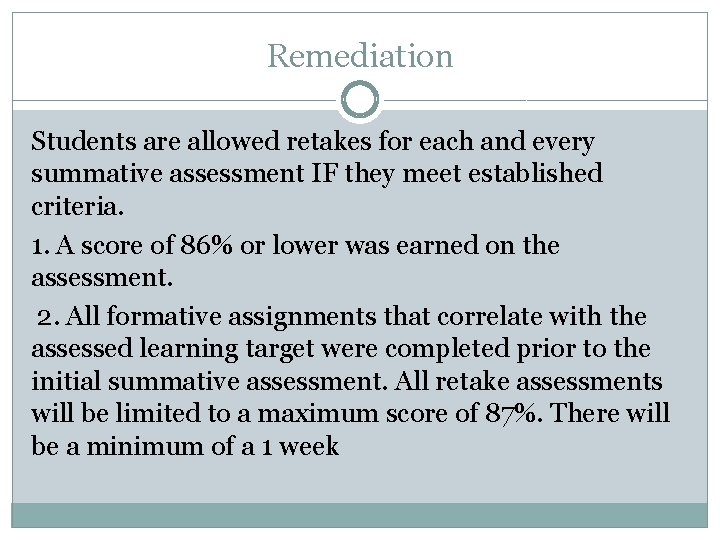 Remediation

Students are allowed retakes for each and every summative assessment IF they meet established criteria.

1. A score of 86% or lower was earned on the assessment.

2. All formative assignments that correlate with the assessed learning target were completed prior to the initial summative assessment. All retake assessments will be limited to a maximum score of 87%. There will be a minimum of a 1 week